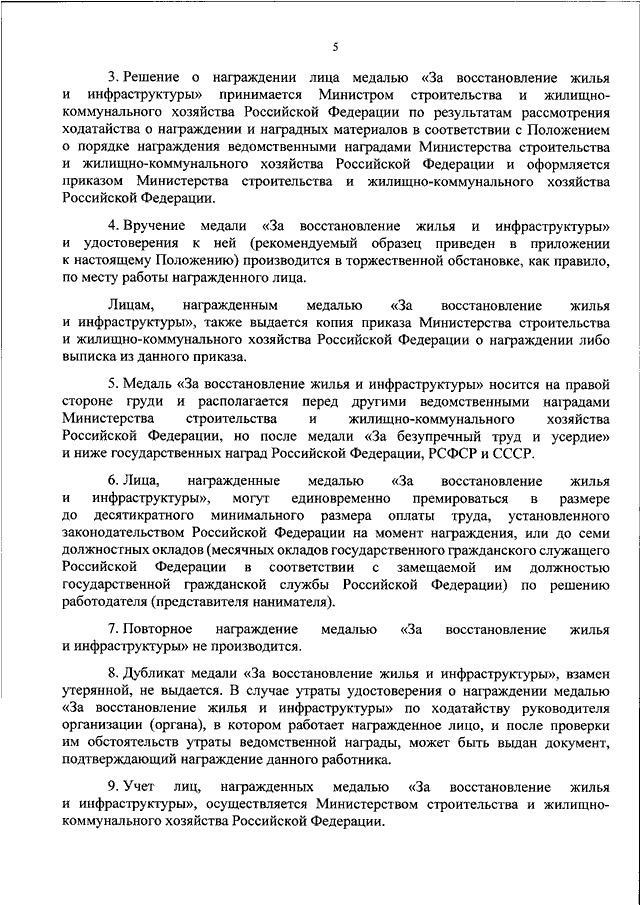 5

3. Решение о награждении лица медалью «За восстановление жилья и инфраструктуры» принимается Министром строительства и жилищно-коммунального хозяйства Российской Федерации по результатам рассмотрения ходатайства о награждении и наградных материалов в соответствии с Положением о порядке награждения ведомственными наградами Министерства строительства и жилищно-коммунального хозяйства Российской Федерации и оформляется приказом Министерства строительства и жилищно-коммунального хозяйства Российской Федерации.

4. Вручение медали «За восстановление жилья и инфраструктуры» и удостоверения к ней (рекомендуемый образец приведен в приложении к настоящему Положению) производится в торжественной обстановке, как правило, по месту работы награжденного лица.

Лицам, награжденным медалью «За восстановление жилья и инфраструктуры», также выдается копия приказа Министерства строительства и жилищно-коммунального хозяйства Российской Федерации о награждении либо выписка из данного приказа.

5. Медаль «За восстановление жилья и инфраструктуры» носится на правой стороне груди и располагается перед другими ведомственными наградами Министерства строительства и жилищно-коммунального хозяйства Российской Федерации, но после медали «За безупречный труд и усердие» и ниже государственных наград Российской Федерации, РСФСР и СССР.

6. Лица, награжденные медалью «За восстановление жилья и инфраструктуры», могут единовременно премироваться в размере до десятикратного минимального размера оплаты труда, установленного законодательством Российской Федерации на момент награждения, или до семи должностных окладов (месячных окладов государственного гражданского служащего Российской Федерации в соответствии с замещаемой им должностью государственной гражданской службы Российской Федерации) по решению работодателя (представителя нанимателя).

7. Повторное награждение медалью «За восстановление жилья и инфраструктуры» не производится.

8. Дубликат медали «За восстановление жилья и инфраструктуры», взамен утерянной, не выдается. В случае утраты удостоверения о награждении медалью «За восстановление жилья и инфраструктуры» по ходатайству руководителя организации (органа), в котором работает награжденное лицо, и после проверки им обстоятельств утраты ведомственной награды, может быть выдан документ, подтверждающий награждение данного работника.

9. Учет лиц, награжденных медалью «За восстановление жилья и инфраструктуры», осуществляется Министерством строительства и жилищно-коммунального хозяйства Российской Федерации.